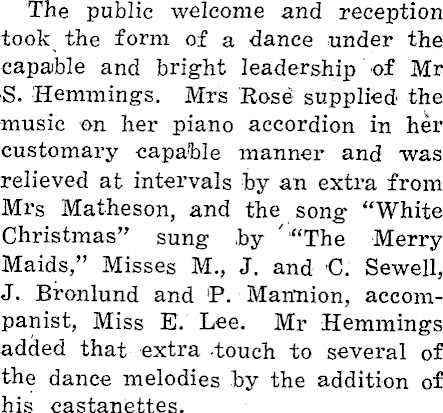 The public welcome and reception took the form of a dance under the capable and bright leadership of Mr S. Hemmings. Mrs Rose supplied the music on her piano accordion in her customary capable manner and was relieved at intervals by an extra from Mrs Matheson, and the song "White Christmas" sung by "The Merry Maids," Misses M., J. and C. Sewell, J. Bronlund and P. Mannion, accompanist, Miss E. Lee. Mr Hemmings added that extra touch to several of the dance melodies by the addition of his castanettes.